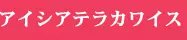 アイシアテラカワイス